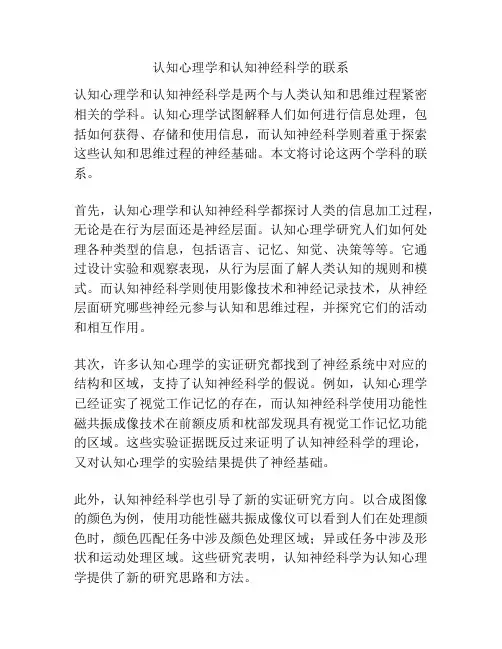 认知心理学和认知神经科学的联系

认知心理学和认知神经科学是两个与人类认知和思维过程紧密相关的学科。认知心理学试图解释人们如何进行信息处理，包括如何获得、存储和使用信息，而认知神经科学则着重于探索这些认知和思维过程的神经基础。本文将讨论这两个学科的联系。

首先，认知心理学和认知神经科学都探讨人类的信息加工过程，无论是在行为层面还是神经层面。认知心理学研究人们如何处理各种类型的信息，包括语言、记忆、知觉、决策等等。它通过设计实验和观察表现，从行为层面了解人类认知的规则和模式。而认知神经科学则使用影像技术和神经记录技术，从神经层面研究哪些神经元参与认知和思维过程，并探究它们的活动和相互作用。

其次，许多认知心理学的实证研究都找到了神经系统中对应的结构和区域，支持了认知神经科学的假说。例如，认知心理学已经证实了视觉工作记忆的存在，而认知神经科学使用功能性磁共振成像技术在前额皮质和枕部发现具有视觉工作记忆功能的区域。这些实验证据既反过来证明了认知神经科学的理论，又对认知心理学的实验结果提供了神经基础。

此外，认知神经科学也引导了新的实证研究方向。以合成图像的颜色为例，使用功能性磁共振成像仪可以看到人们在处理颜色时，颜色匹配任务中涉及颜色处理区域；异或任务中涉及形状和运动处理区域。这些研究表明，认知神经科学为认知心理学提供了新的研究思路和方法。